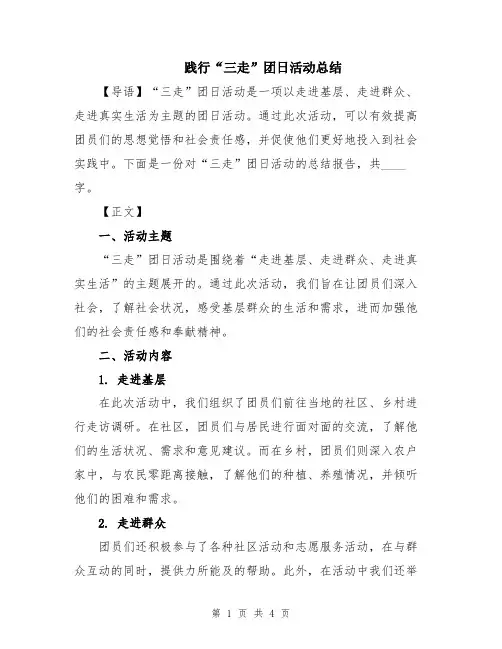 践行“三走”团日活动总结

【导语】“三走”团日活动是一项以走进基层、走进群众、走进真实生活为主题的团日活动。通过此次活动，可以有效提高团员们的思想觉悟和社会责任感，并促使他们更好地投入到社会实践中。下面是一份对“三走”团日活动的总结报告，共____字。

【正文】

一、活动主题

“三走”团日活动是围绕着“走进基层、走进群众、走进真实生活”的主题展开的。通过此次活动，我们旨在让团员们深入社会，了解社会状况，感受基层群众的生活和需求，进而加强他们的社会责任感和奉献精神。

二、活动内容

1. 走进基层

在此次活动中，我们组织了团员们前往当地的社区、乡村进行走访调研。在社区，团员们与居民进行面对面的交流，了解他们的生活状况、需求和意见建议。而在乡村，团员们则深入农户家中，与农民零距离接触，了解他们的种植、养殖情况，并倾听他们的困难和需求。

2. 走进群众

团员们还积极参与了各种社区活动和志愿服务活动，在与群众互动的同时，提供力所能及的帮助。此外，在活动中我们还举

第 1 页 共 4 页